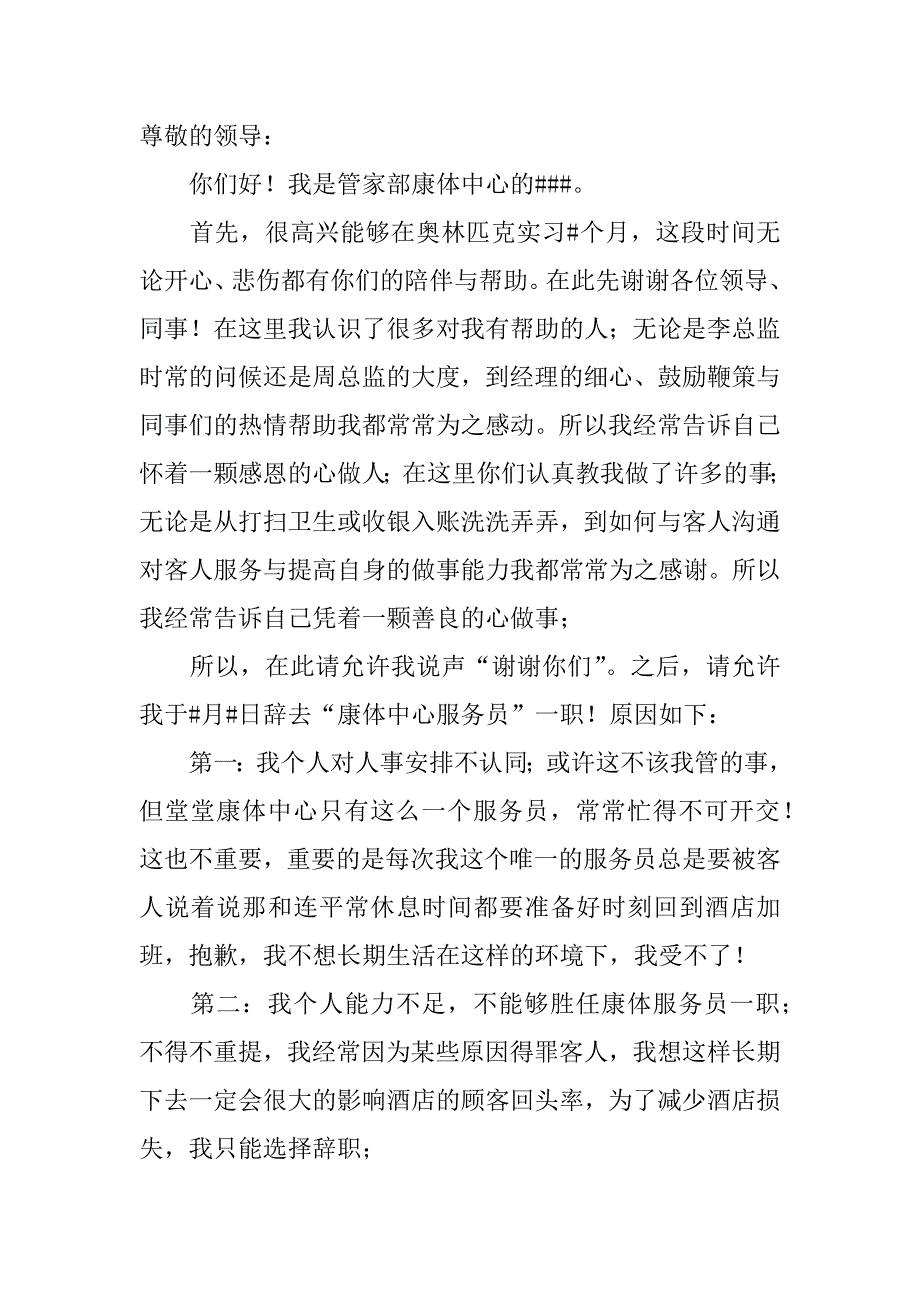 尊敬的领导：

你们好！我是管家部康体中心的###。

首先，很高兴能够在奥林匹克实习#个月，这段时间无论开心、悲伤都有你们的陪伴与帮助。在此先谢谢各位领导、同事！在这里我认识了很多对我有帮助的人；无论是李总监时常的问候还是周总监的大度，到经理的细心、鼓励鞭策与同事们的热情帮助我都常常为之感动。所以我经常告诉自己怀着一颗感恩的心做人；在这里你们认真教我做了许多的事；无论是从打扫卫生或收银入账洗洗弄弄，到如何与客人沟通对客人服务与提高自身的做事能力我都常常为之感谢。所以我经常告诉自己凭着一颗善良的心做事；

所以，在此请允许我说声“谢谢你们”。之后，请允许我于#月#日辞去“康体中心服务员”一职！原因如下：

第一：我个人对人事安排不认同；或许这不该我管的事，但堂堂康体中心只有这么一个服务员，常常忙得不可开交！这也不重要，重要的是每次我这个唯一的服务员总是要被客人说着说那和连平常休息时间都要准备好时刻回到酒店加班，抱歉，我不想长期生活在这样的环境下，我受不了！

第二：我个人能力不足，不能够胜任康体服务员一职；不得不重提，我经常因为某些原因得罪客人，我想这样长期下去一定会很大的影响酒店的顾客回头率，为了减少酒店损失，我只能选择辞职；